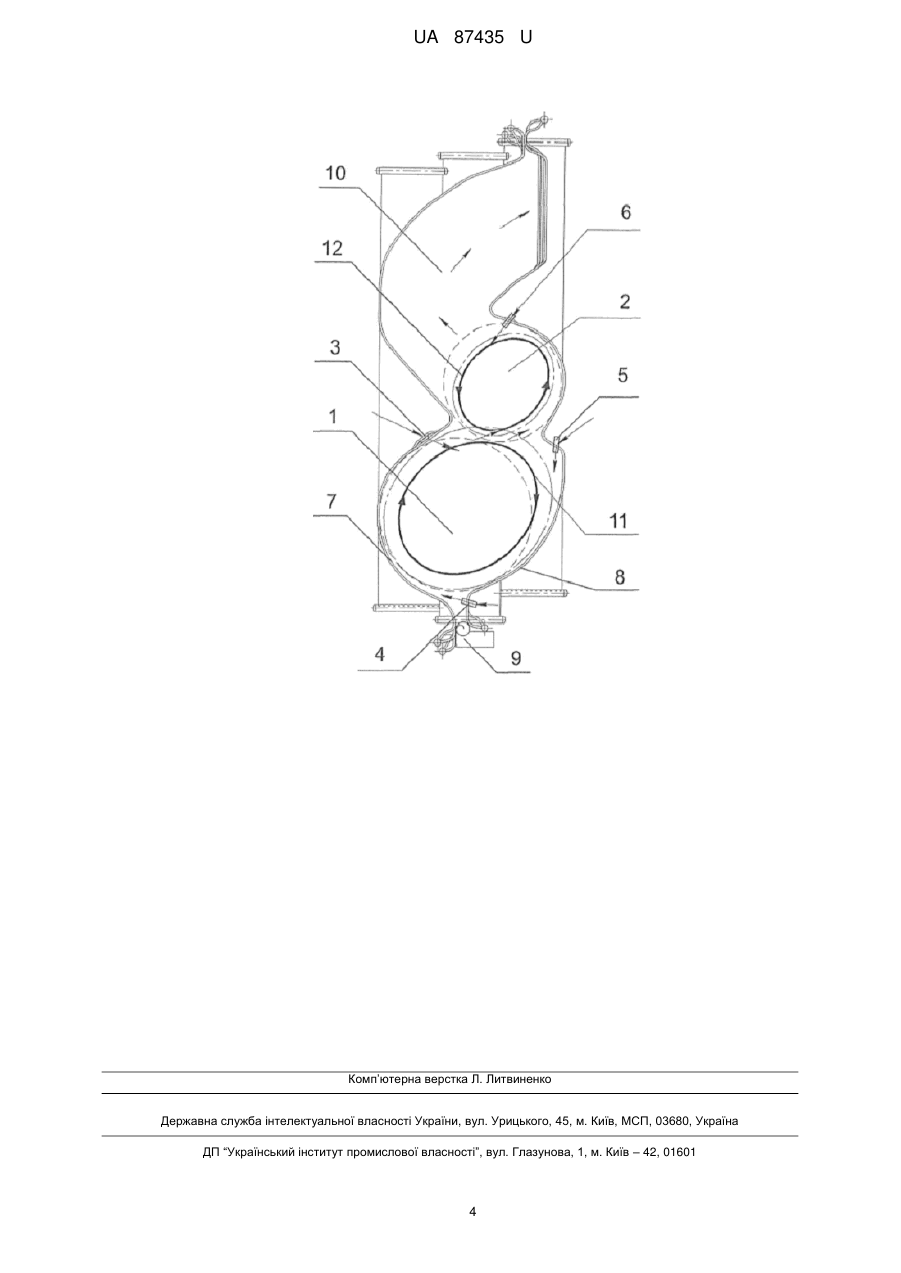 UA 87435 U

10

6

12

2

3

5

1

11

7

8

4

9

Комп'ютерна верстка Л. Литвиненко

Державна служба інтелектуальної власності України, вул. Урицького, 45, м. Київ, МСП, 03680, Україна

ДП "Український інститут промислової власності", вул. Глазунова, 1, м. Київ – 42, 01601

4